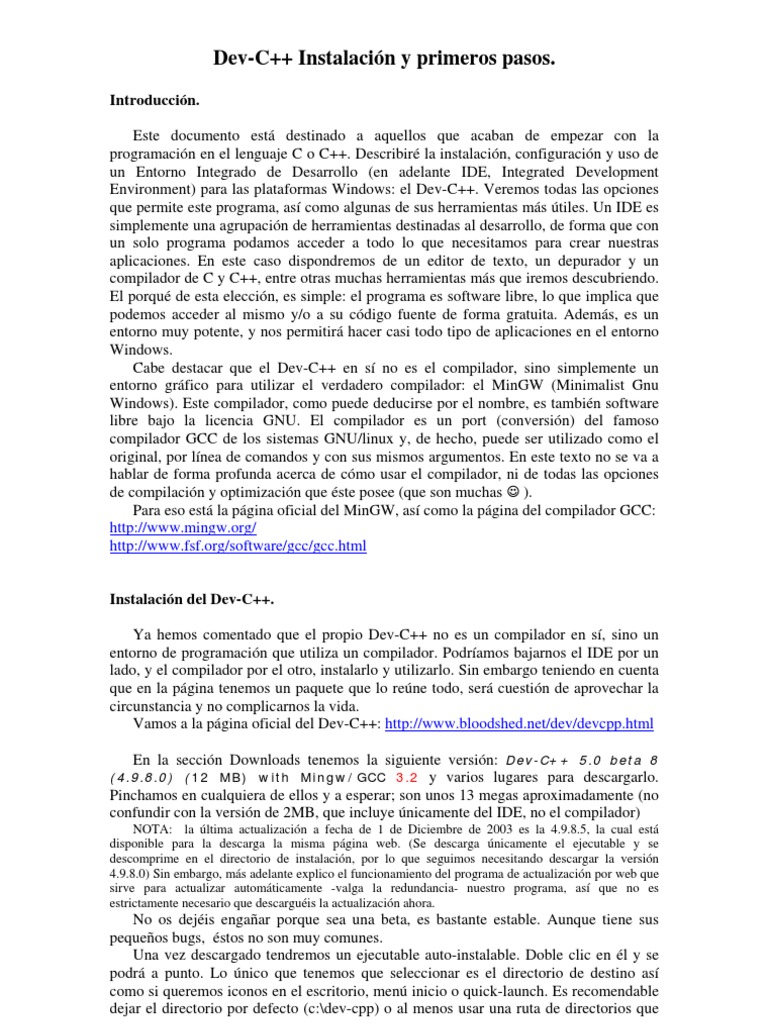 Dev-C++ Instalación y primeros pasos.

Introducción.

Este documento está destinado a aquellos que acaban de empezar con la programación en el lenguaje C o C++. Describiré la instalación, configuración y uso de un Entorno Integrado de Desarrollo (en adelante IDE, Integrated Development Environment) para las plataformas Windows: el Dev-C++. Veremos todas las opciones que permite este programa, así como algunas de sus herramientas más útiles. Un IDE es simplemente una agrupación de herramientas destinadas al desarrollo, de forma que con un solo programa podamos acceder a todo lo que necesitamos para crear nuestras aplicaciones. En este caso dispondremos de un editor de texto, un depurador y un compilador de C y C++, entre otras muchas herramientas más que iremos descubriendo. El porqué de esta elección, es simple: el programa es software libre, lo que implica que podemos acceder al mismo y/o a su código fuente de forma gratuita. Además, es un entorno muy potente, y nos permitirá hacer casi todo tipo de aplicaciones en el entorno Windows.

Cabe destacar que el Dev-C++ en sí no es el compilador, sino simplemente un entorno gráfico para utilizar el verdadero compilador: el MinGW (Minimalist Gnu Windows). Este compilador, como puede deducirse por el nombre, es también software libre bajo la licencia GNU. El compilador es un port (conversión) del famoso compilador GCC de los sistemas GNU/linux y, de hecho, puede ser utilizado como el original, por línea de comandos y con sus mismos argumentos. En este texto no se va a hablar de forma profunda acerca de cómo usar el compilador, ni de todas las opciones de compilación y optimización que éste posee (que son muchas ☺ ).

Para eso está la página oficial del MinGW, así como la página del compilador GCC:
http://www.mingw.org/
http://www.fsf.org/software/gcc/gcc.html

Instalación del Dev-C++.

Ya hemos comentado que el propio Dev-C++ no es un compilador en sí, sino un entorno de programación que utiliza un compilador. Podríamos bajarnos el IDE por un lado, y el compilador por el otro, instalarlo y utilizarlo. Sin embargo teniendo en cuenta que en la página tenemos un paquete que lo reúne todo, será cuestión de aprovechar la circunstancia y no complicarnos la vida.

Vamos a la página oficial del Dev-C++: http://www.bloodshed.net/dev/devcpp.html

En la sección Downloads tenemos la siguiente versión: Dev-C++ 5.0 beta 8 (4.9.8.0) (12 MB) with Mingw/GCC 3.2 y varios lugares para descargarlo. Pinchamos en cualquiera de ellos y a esperar; son unos 13 megas aproximadamente (no confundir con la versión de 2MB, que incluye únicamente del IDE, no el compilador)

NOTA: la última actualización a fecha de 1 de Diciembre de 2003 es la 4.9.8.5, la cual está disponible para la descarga la misma página web. (Se descarga únicamente el ejecutable y se descomprime en el directorio de instalación, por lo que seguimos necesitando descargar la versión 4.9.8.0) Sin embargo, más adelante explico el funcionamiento del programa de actualización por web que sirve para actualizar automáticamente -valga la redundancia- nuestro programa, así que no es estrictamente necesario que descarguéis la actualización ahora.

No os dejéis engañar porque sea una beta, es bastante estable. Aunque tiene sus pequeños bugs, éstos no son muy comunes.

Una vez descargado tendremos un ejecutable auto-instalable. Doble clic en él y se podrá a punto. Lo único que tenemos que seleccionar es el directorio de destino así como si queremos iconos en el escritorio, menú inicio o quick-launch. Es recomendable dejar el directorio por defecto (c:\dev-cpp) o al menos usar una ruta de directorios que